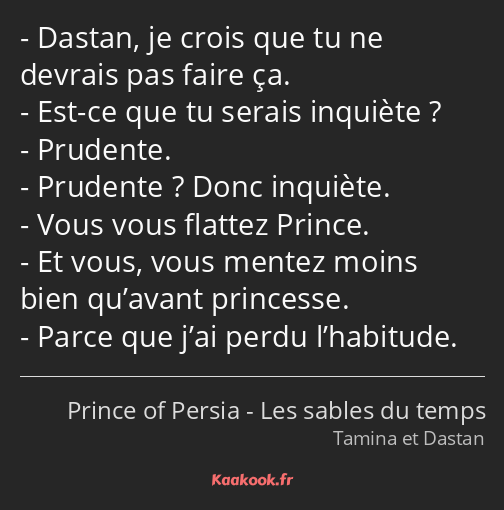 - Dastan, je crois que tu ne devrais pas faire ça.
- Est-ce que tu serais inquiète ?
- Prudente.
- Prudente ? Donc inquiète.
- Vous vous flattez Prince.
- Et vous, vous mentez moins bien qu’avant princesse.
- Parce que j’ai perdu l’habitude.

Prince of Persia - Les sables du temps
Tamina et Dastan

Kaakook.fr